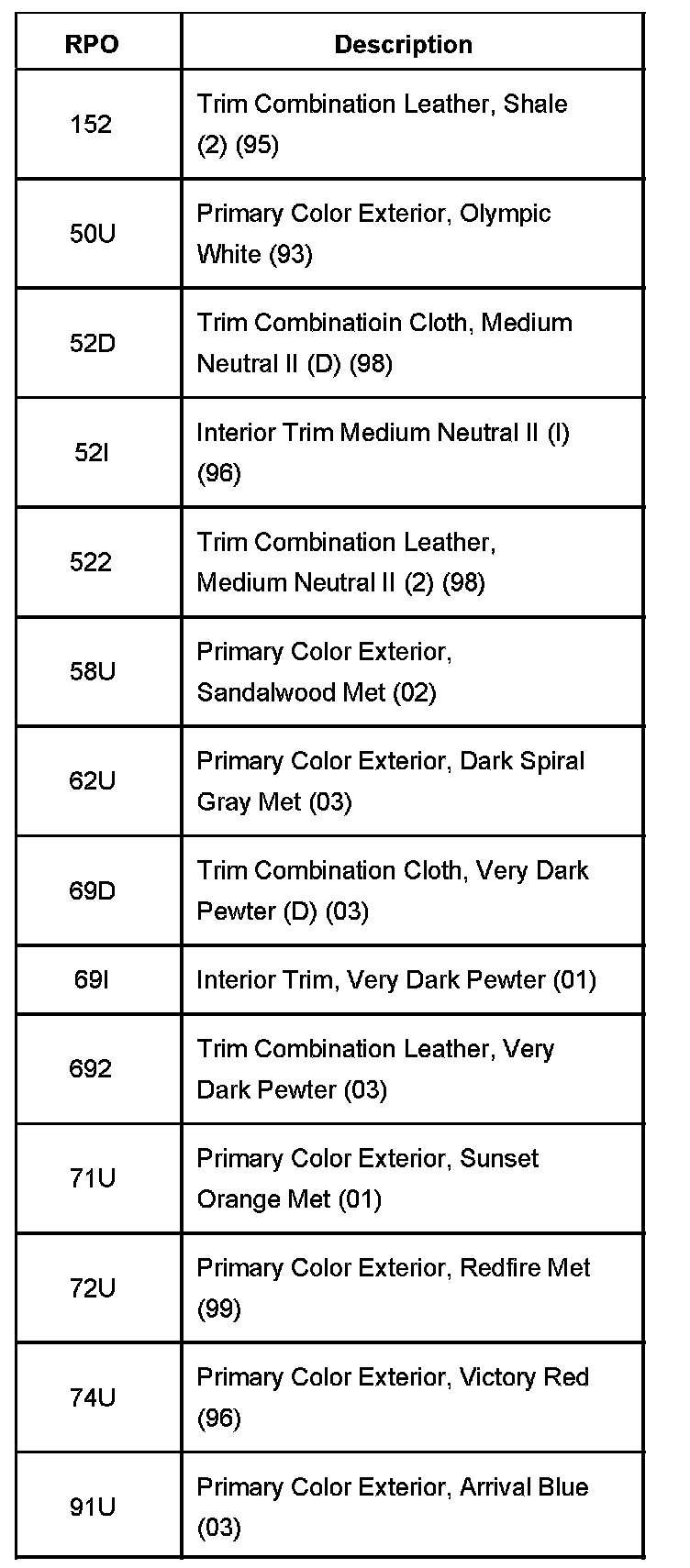 | RPO | Description |
|---|---|
| 152 | Trim Combination Leather, Shale (2) (95) |
| 50U | Primary Color Exterior, Olympic White (93) |
| 52D | Trim Combinatioin Cloth, Medium Neutral II (D) (98) |
| 52I | Interior Trim Medium Neutral II (I) (96) |
| 522 | Trim Combination Leather, Medium Neutral II (2) (98) |
| 58U | Primary Color Exterior, Sandalwood Met (02) |
| 62U | Primary Color Exterior, Dark Spiral Gray Met (03) |
| 69D | Trim Combination Cloth, Very Dark Pewter (D) (03) |
| 69I | Interior Trim, Very Dark Pewter (01) |
| 692 | Trim Combination Leather, Very Dark Pewter (03) |
| 71U | Primary Color Exterior, Sunset Orange Met (01) |
| 72U | Primary Color Exterior, Redfire Met (99) |
| 74U | Primary Color Exterior, Victory Red (96) |
| 91U | Primary Color Exterior, Arrival Blue (03) |